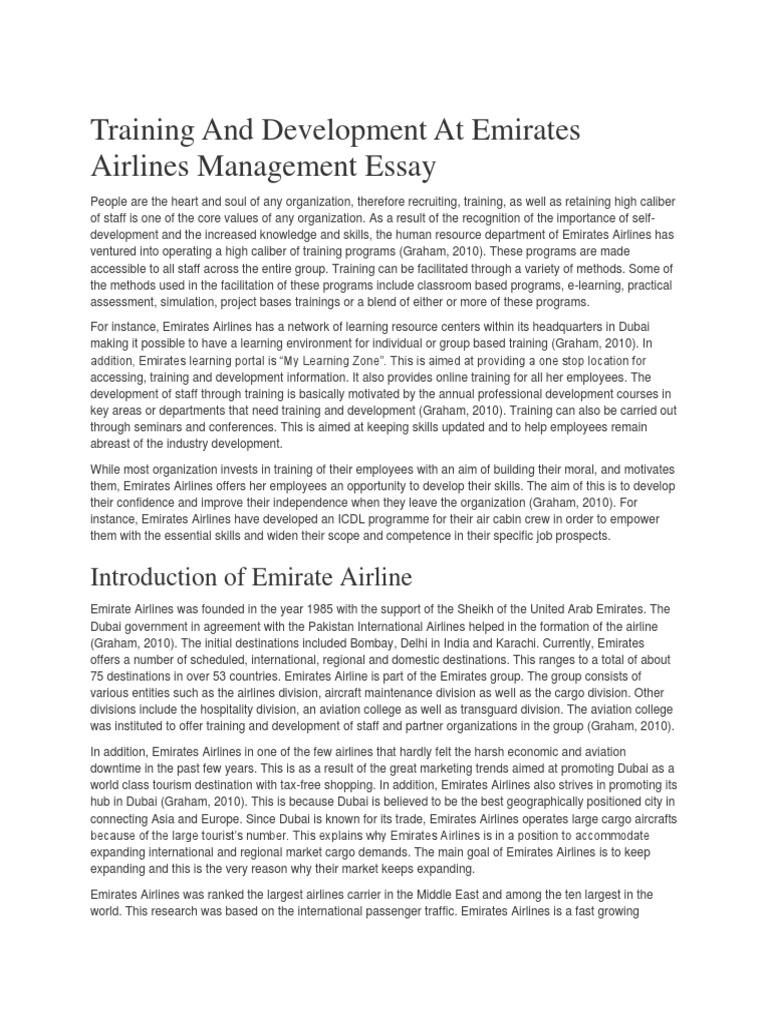 Training And Development At Emirates Airlines Management Essay

People are the heart and soul of any organization, therefore recruiting, training, as well as retaining high caliber of staff is one of the core values of any organization. As a result of the recognition of the importance of self-development and the increased knowledge and skills, the human resource department of Emirates Airlines has ventured into operating a high caliber of training programs (Graham, 2010). These programs are made accessible to all staff across the entire group. Training can be facilitated through a variety of methods. Some of the methods used in the facilitation of these programs include classroom based programs, e-learning, practical assessment, simulation, project bases trainings or a blend of either or more of these programs.

For instance, Emirates Airlines has a network of learning resource centers within its headquarters in Dubai making it possible to have a learning environment for individual or group based training (Graham, 2010). In addition, Emirates learning portal is "My Learning Zone". This is aimed at providing a one stop location for accessing, training and development information. It also provides online training for all her employees. The development of staff through training is basically motivated by the annual professional development courses in key areas or departments that need training and development (Graham, 2010). Training can also be carried out through seminars and conferences. This is aimed at keeping skills updated and to help employees remain abreast of the industry development.

While most organization invests in training of their employees with an aim of building their moral, and motivates them, Emirates Airlines offers her employees an opportunity to develop their skills. The aim of this is to develop their confidence and improve their independence when they leave the organization (Graham, 2010). For instance, Emirates Airlines have developed an ICDL programme for their air cabin crew in order to empower them with the essential skills and widen their scope and competence in their specific job prospects.

Introduction of Emirate Airline

Emirate Airlines was founded in the year 1985 with the support of the Sheikh of the United Arab Emirates. The Dubai government in agreement with the Pakistan International Airlines helped in the formation of the airline (Graham, 2010). The initial destinations included Bombay, Delhi in India and Karachi. Currently, Emirates offers a number of scheduled, international, regional and domestic destinations. This ranges to a total of about 75 destinations in over 53 countries. Emirates Airline is part of the Emirates group. The group consists of various entities such as the airlines division, aircraft maintenance division as well as the cargo division. Other divisions include the hospitality division, an aviation college as well as transguard division. The aviation college was instituted to offer training and development of staff and partner organizations in the group (Graham, 2010).

In addition, Emirates Airlines in one of the few airlines that hardly felt the harsh economic and aviation downtime in the past few years. This is as a result of the great marketing trends aimed at promoting Dubai as a world class tourism destination with tax-free shopping. In addition, Emirates Airlines also strives in promoting its hub in Dubai (Graham, 2010). This is because Dubai is believed to be the best geographically positioned city in connecting Asia and Europe. Since Dubai is known for its trade, Emirates Airlines operates large cargo aircrafts because of the large tourist's number. This explains why Emirates Airlines is in a position to accommodate expanding international and regional market cargo demands. The main goal of Emirates Airlines is to keep expanding and this is the very reason why their market keeps expanding.

Emirates Airlines was ranked the largest airlines carrier in the Middle East and among the ten largest in the world. This research was based on the international passenger traffic. Emirates Airlines is a fast growing